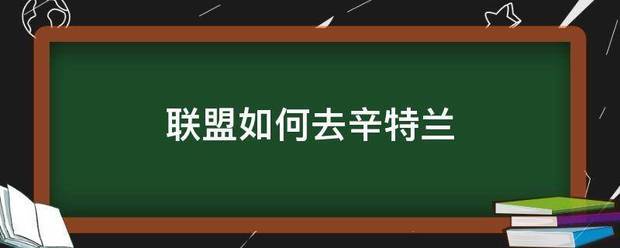 联盟如何去辛特兰